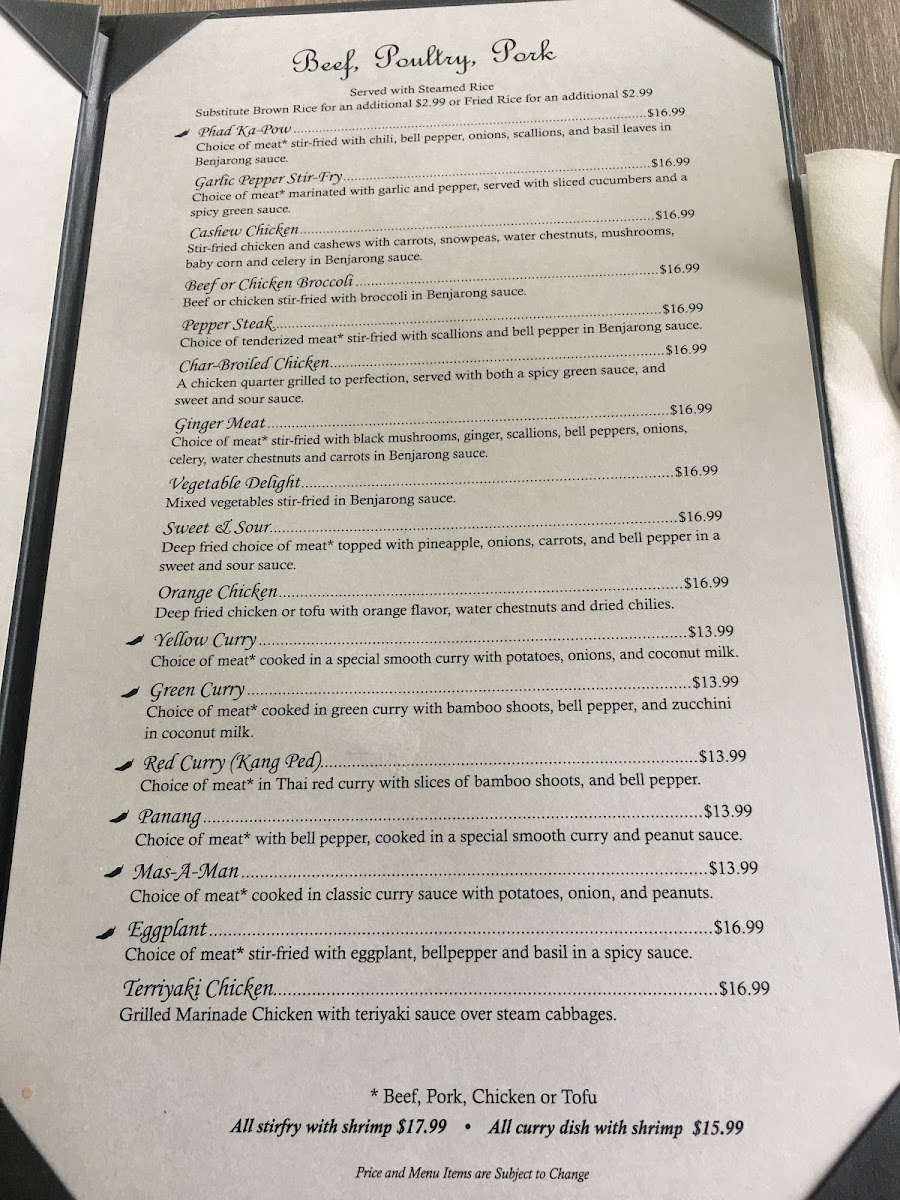 Beef, Poultry, Pork

Served with Steamed Rice
Substitute Brown Rice for an additional $2.99 or Fried Rice for an additional $2.99

Phad Ka-Pow $16.99
Choice of meat* stir-fried with chili, bell pepper, onions, scallions, and basil leaves in Benjarong sauce.

Garlic Pepper Stir-Fry $16.99
Choice of meat* marinated with garlic and pepper, served with sliced cucumbers and a spicy green sauce.

Cashew Chicken $16.99
Stir-fried chicken and cashews with carrots, snowpeas, water chestnuts, mushrooms, baby corn and celery in Benjarong sauce.

Beef or Chicken Broccoli $16.99
Beef or chicken stir-fried with broccoli in Benjarong sauce.

Pepper Steak $16.99
Choice of tenderized meat* stir-fried with scallions and bell pepper in Benjarong sauce.

Char-Broiled Chicken $16.99
A chicken quarter grilled to perfection, served with both a spicy green sauce, and sweet and sour sauce.

Ginger Meat $16.99
Choice of meat* stir-fried with black mushrooms, ginger, scallions, bell peppers, onions, celery, water chestnuts and carrots in Benjarong sauce.

Vegetable Delight $16.99
Mixed vegetables stir-fried in Benjarong sauce.

Sweet & Sour $16.99
Deep fried choice of meat* topped with pineapple, onions, carrots, and bell pepper in a sweet and sour sauce.

Orange Chicken $16.99
Deep fried chicken or tofu with orange flavor, water chestnuts and dried chilies.

Yellow Curry $13.99
Choice of meat* cooked in a special smooth curry with potatoes, onions, and coconut milk.

Green Curry $13.99
Choice of meat* cooked in green curry with bamboo shoots, bell pepper, and zucchini in coconut milk.

Red Curry (Kang Ped) $13.99
Choice of meat* in Thai red curry with slices of bamboo shoots, and bell pepper.

Panang $13.99
Choice of meat* with bell pepper, cooked in a special smooth curry and peanut sauce.

Mas-A-Man $13.99
Choice of meat* cooked in classic curry sauce with potatoes, onion, and peanuts.

Eggplant $16.99
Choice of meat* stir-fried with eggplant, bellpepper and basil in a spicy sauce.

Terriyaki Chicken $16.99
Grilled Marinade Chicken with teriyaki sauce over steam cabbages.

* Beef, Pork, Chicken or Tofu
All stirfry with shrimp $17.99 • All curry dish with shrimp $15.99

Price and Menu Items are Subject to Change